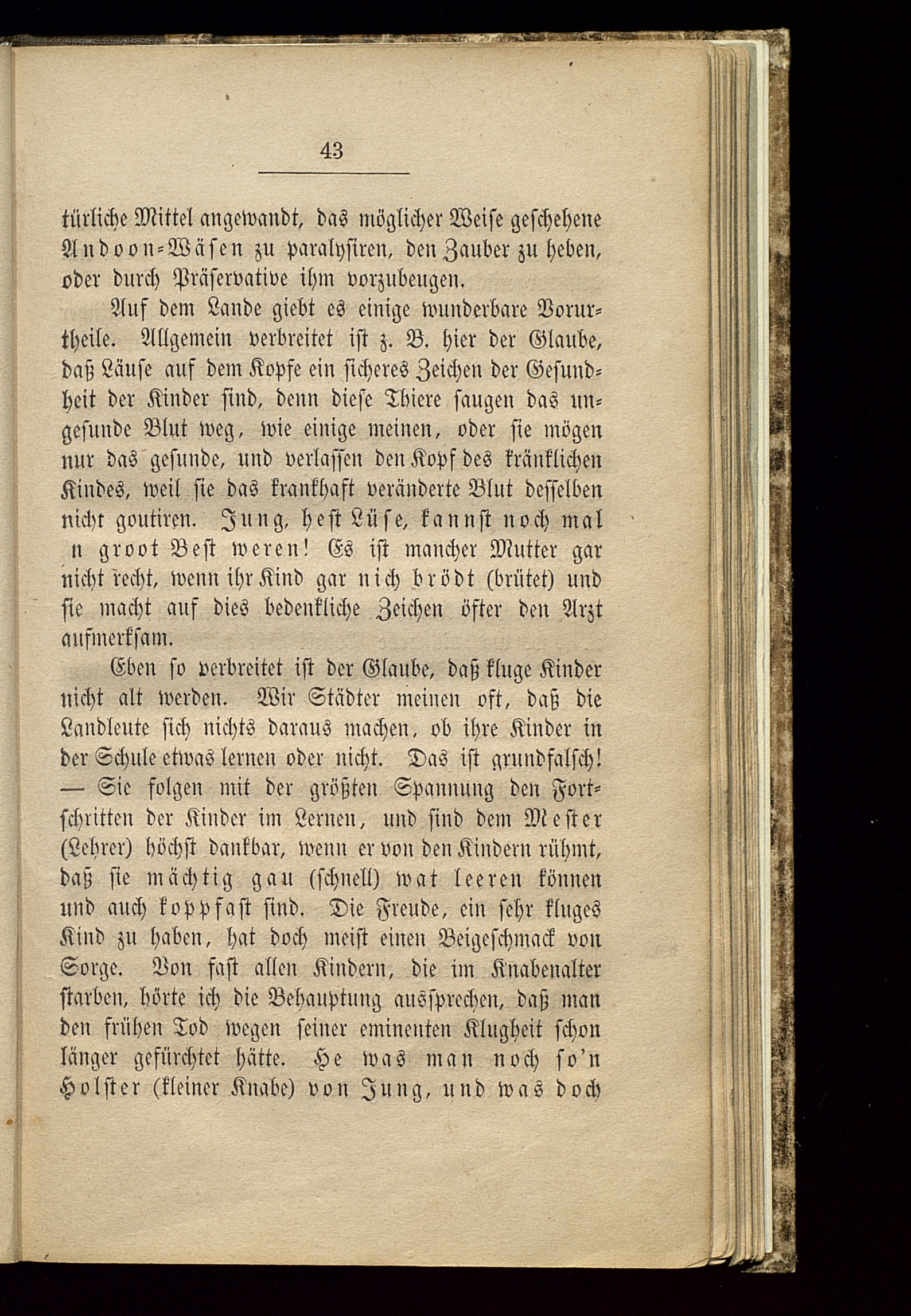 43

türliche Mittel angewandt, das möglicher Weise geschehene Andoon-Wäsen zu paralysiren, den Zauber zu heben, oder durch Präservative ihm vorzubeugen.

Auf dem Lande giebt es einige wunderbare Vorurtheile. Allgemein verbreitet ist z. B. hier der Glaube, daß Läuse auf dem Kopfe ein sicheres Zeichen der Gesundheit der Kinder sind, denn diese Thiere saugen das ungesunde Blut weg, wie einige meinen, oder sie mögen nur das gesunde, und verlassen den Kopf des kränklichen Kindes, weil sie das krankhaft veränderte Blut desselben nicht goutiren. Jung, hest Lüse, kannst noch mal n groot Best weren! Es ist mancher Mutter gar nicht recht, wenn ihr Kind gar nich brödt (brütet) und sie macht auf dies bedenkliche Zeichen öfter den Arzt aufmerksam.

Eben so verbreitet ist der Glaube, daß kluge Kinder nicht alt werden. Wir Städter meinen oft, daß die Landleute sich nichts daraus machen, ob ihre Kinder in der Schule etwas lernen oder nicht. Das ist grundfalsch! — Sie folgen mit der größten Spannung den Fortschritten der Kinder im Lernen, und sind dem Mester (Lehrer) höchst dankbar, wenn er von den Kindern rühmt, daß sie mächtig gau (schnell) wat leeren können und auch koppfast sind. Die Freude, ein sehr kluges Kind zu haben, hat doch meist einen Beigeschmack von Sorge. Von fast allen Kindern, die im Knabenalter starben, hörte ich die Behauptung aussprechen, daß man den frühen Tod wegen seiner eminenten Klugheit schon länger gefürchtet hätte. He was man noch so'n Holster (kleiner Knabe) von Jung, und was doch